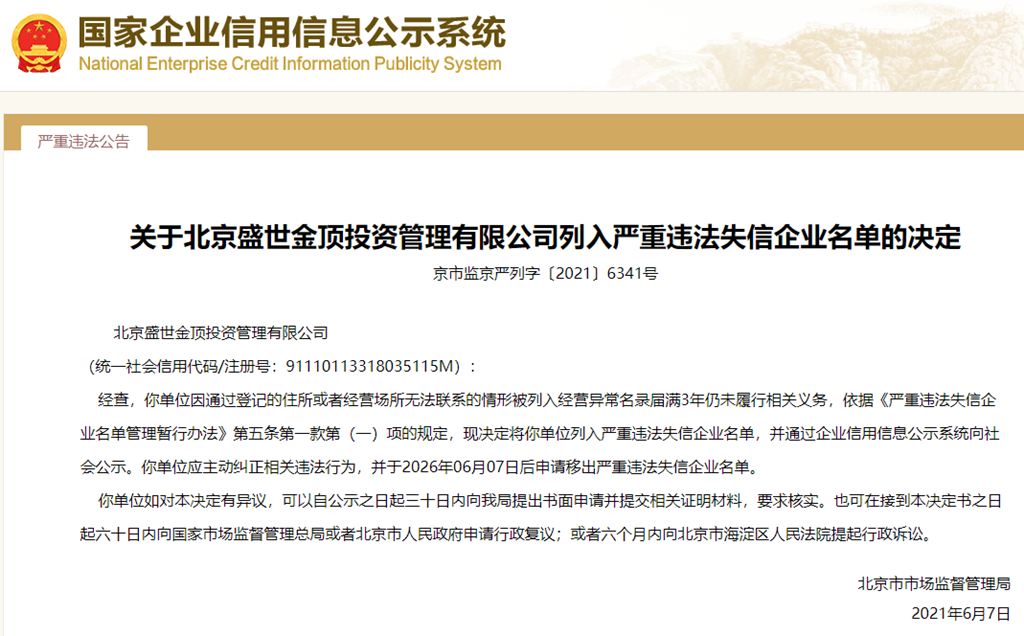 国家企业信用信息公示系统
National Enterprise Credit Information Publicity System

严重违法公告

关于北京盛世金顶投资管理有限公司列入严重违法失信企业名单的决定

京市监京严列字〔2021〕6341号

北京盛世金顶投资管理有限公司

（统一社会信用代码/注册号：91110113318035115M）：

经查，你单位因通过登记的住所或者经营场所无法联系的情形被列入经营异常名录届满3年仍未履行相关义务，依据《严重违法失信企业名单管理暂行办法》第五条第一款第（一）项的规定，现决定将你单位列入严重违法失信企业名单，并通过企业信用信息公示系统向社会公示。你单位应主动纠正相关违法行为，并于2026年06月07日后申请移出严重违法失信企业名单。

你单位如对本决定有异议，可以自公示之日起三十日内向我局提出书面申请并提交相关证明材料，要求核实。也可在接到本决定书之日起六十日内向国家市场监督管理总局或者北京市人民政府申请行政复议；或者六个月内向北京市海淀区人民法院提起行政诉讼。

北京市市场监督管理局
2021年6月7日